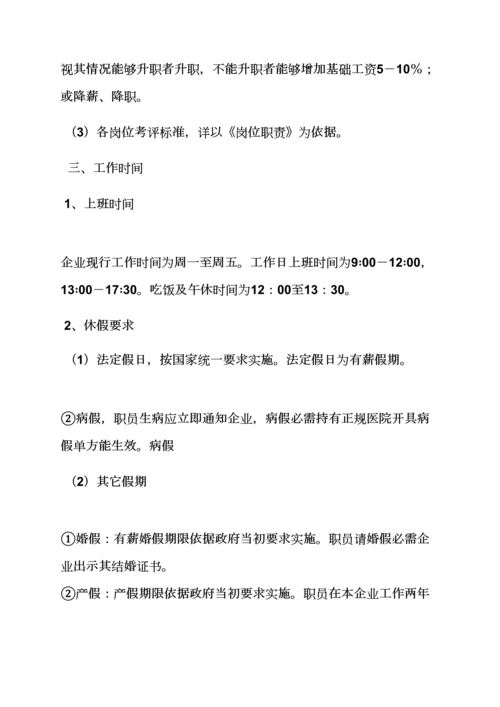 视其情况能够升职者升职，不能升职者能够增加基础工资5－10%；或降薪、降职。

（3）各岗位考评标准，详以《岗位职责》为依据。

三、工作时间

1、上班时间

企业现行工作时间为周一至周五。工作日上班时间为9:00－12:00，13:00－17:30。吃饭及午休时间为12：00至13：30。

2、休假要求

（1）法定假日，按国家统一要求实施。法定假日为有薪假期。

②病假，职员生病应立即通知企业，病假必需持有正规医院开具病假单方能生效。病假

（2）其它假期

①婚假：有薪婚假期限依据政府当初要求实施。职员请婚假必需企业出示其结婚证书。

②产假：产假期限依据政府当初要求实施。职员在本企业工作两年